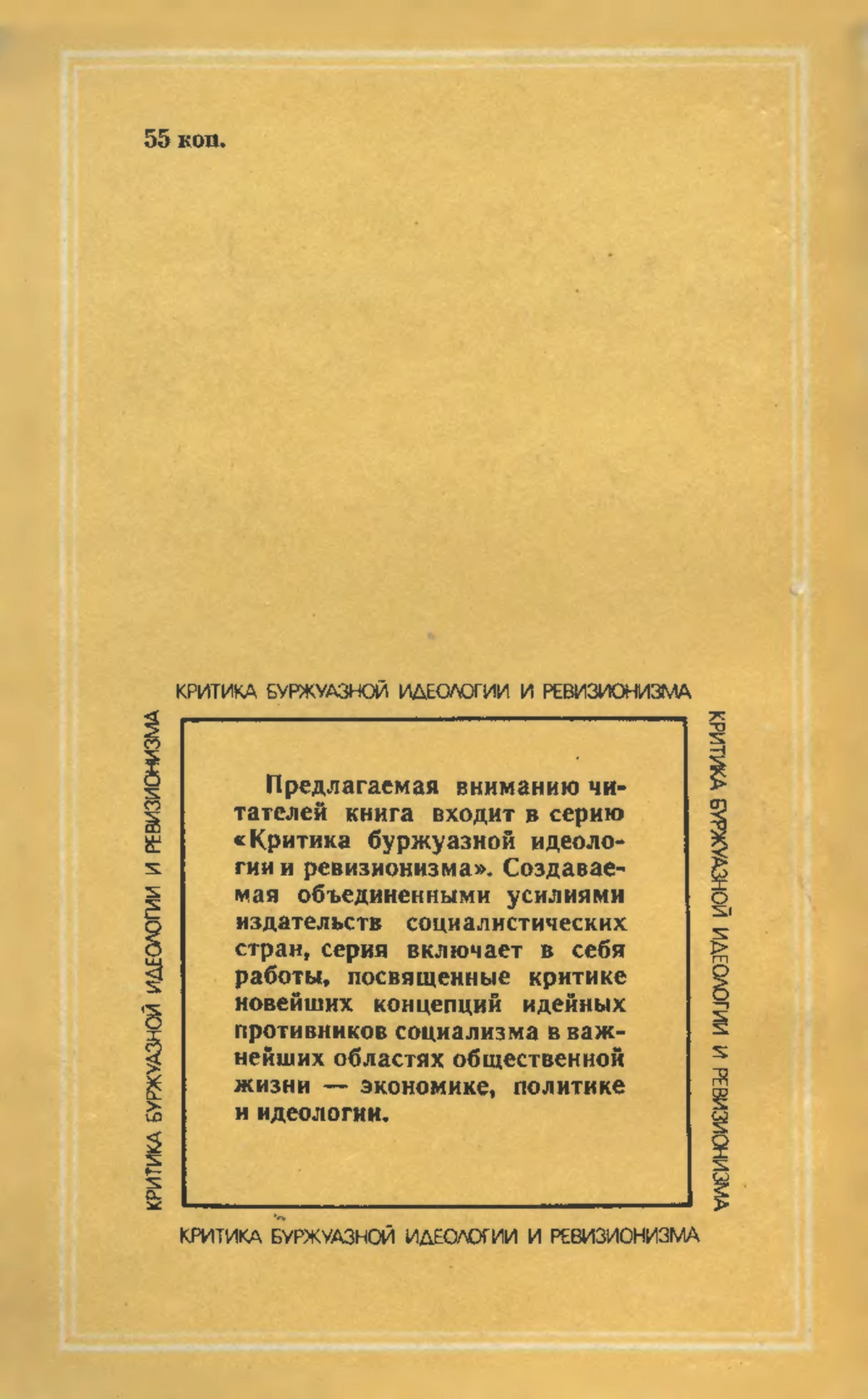 55 коп.

КРИТИКА БУРЖУАЗНОЙ ИДЕОЛОГИИ И РЕВИЗИОНИЗМА

КРИТИКА БУРЖУАЗНОЙ ИДЕОЛОГИИ И РЕВИЗИОНИЗМА

Предлагаемая вниманию читателей книга входит в серию «Критика буржуазной идеологии и ревизионизма». Создаваемая объединенными усилиями издательств социалистических стран, серия включает в себя работы, посвященные критике новейших концепций идейных противников социализма в важнейших областях общественной жизни — экономике, политике и идеологии.

КРИТИКА БУРЖУАЗНОЙ ИДЕОЛОГИИ И РЕВИЗИОНИЗМА

КРИТИКА БУРЖУАЗНОЙ ИДЕОЛОГИИ И РЕВИЗИОНИЗМА